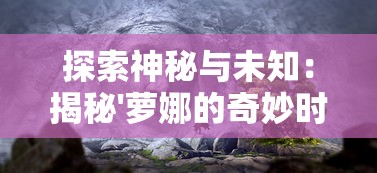 探索神秘与未知：揭秘'萝娜的奇妙时